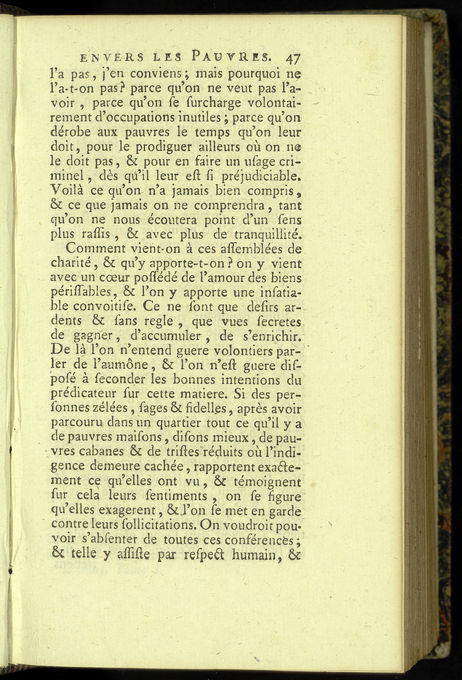 ENVERS LES PAUVRES. 47

l'a pas, j'en conviens; mais pourquoi ne l'a-t-on pas? parce qu'on ne veut pas l'avoir, parce qu'on se surcharge volontairement d'occupations inutiles; parce qu'on dérobe aux pauvres le temps qu'on leur doit, pour le prodiguer ailleurs où on ne le doit pas, & pour en faire un usage criminel, dès qu'il leur est si préjudiciable. Voilà ce qu'on n'a jamais bien compris, & ce que jamais on ne comprendra, tant qu'on ne nous écoutera point d'un sens plus rassis, & avec plus de tranquillité.

Comment vient-on à ces assemblées de charité, & qu'y apporte-t-on? on y vient avec un cœur possédé de l'amour des biens périssables, & l'on y apporte une insatiable convoitise. Ce ne sont que desirs ardents & sans regle, que vues secretes de gagner, d'accumuler, de s'enrichir. De là l'on n'entend guere volontiers parler de l'aumône, & l'on n'est guere disposé à seconder les bonnes intentions du prédicateur sur cette matiere. Si des personnes zélées, sages & fidelles, après avoir parcouru dans un quartier tout ce qu'il y a de pauvres maisons, disons mieux, de pauvres cabanes & de tristes réduits où l'indigence demeure cachée, rapportent exactement ce qu'elles ont vu, & témoignent sur cela leurs sentiments, on se figure qu'elles exagerent, & l'on se met en garde contre leurs sollicitations. On voudroit pouvoir s'absenter de toutes ces conférences; & telle y assiste par respect humain, &